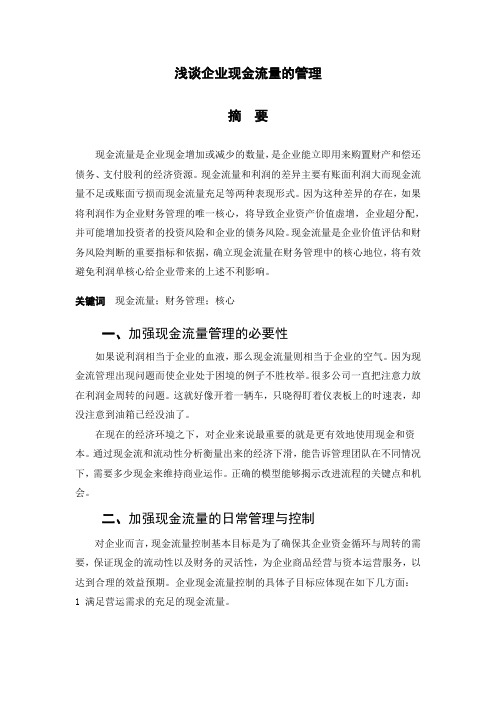 浅谈企业现金流量的管理

摘　要

现金流量是企业现金增加或减少的数量，是企业能立即用来购置财产和偿还债务、支付股利的经济资源。现金流量和利润的差异主要有账面利润大而现金流量不足或账面亏损而现金流量充足等两种表现形式。因为这种差异的存在，如果将利润作为企业财务管理的唯一核心，将导致企业资产价值虚增，企业超分配，并可能增加投资者的投资风险和企业的债务风险。现金流量是企业价值评估和财务风险判断的重要指标和依据，确立现金流量在财务管理中的核心地位，将有效避免利润单核心给企业带来的上述不利影响。

关键词　现金流量；财务管理；核心

一、加强现金流量管理的必要性

如果说利润相当于企业的血液，那么现金流量则相当于企业的空气。因为现金流管理出现问题而使企业处于困境的例子不胜枚举。很多公司一直把注意力放在利润金周转的问题。这就好像开着一辆车，只晓得盯着仪表板上的时速表，却没注意到油箱已经没油了。

在现在的经济环境之下，对企业来说最重要的就是更有效地使用现金和资本。通过现金流和流动性分析衡量出来的经济下滑，能告诉管理团队在不同情况下，需要多少现金来维持商业运作。正确的模型能够揭示改进流程的关键点和机会。

二、加强现金流量的日常管理与控制

对企业而言，现金流量控制基本目标是为了确保其企业资金循环与周转的需要，保证现金的流动性以及财务的灵活性，为企业商品经营与资本运营服务，以达到合理的效益预期。企业现金流量控制的具体子目标应体现在如下几方面：

1 满足营运需求的充足的现金流量。